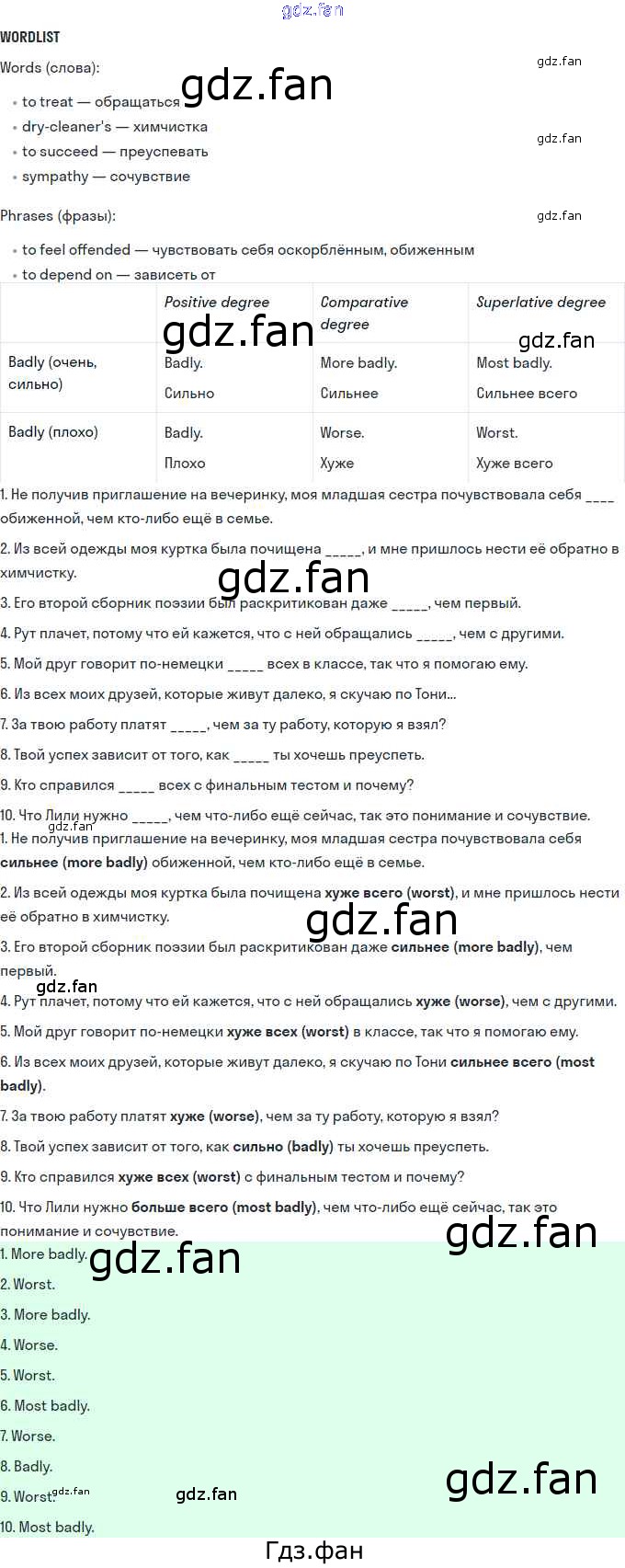 WORDLIST

Words (слова):

• to treat — обращаться
• dry-cleaner's — химчистка
• to succeed — преуспевать
• sympathy — сочувствие

Phrases (фразы):

• to feel offended — чувствовать себя оскорблённым, обиженным
• to depend on — зависеть от

|  | Positive degree | Comparative degree | Superlative degree |
|---|---|---|---|
| Badly (очень, сильно) | Badly. Сильно | More badly. Сильнее | Most badly. Сильнее всего |
| Badly (плохо) | Badly. Плохо | Worse. Хуже | Worst. Хуже всего |

1. Не получив приглашение на вечеринку, моя младшая сестра почувствовала себя ____ обиженной, чем кто-либо ещё в семье.

2. Из всей одежды моя куртка была почищена ____, и мне пришлось нести её обратно в химчистку.

3. Его второй сборник поэзии был раскритикован даже ____, чем первый.

4. Рут плачет, потому что ей кажется, что с ней обращались ____, чем с другими.

5. Мой друг говорит по-немецки ____ всех в классе, так что я помогаю ему.

6. Из всех моих друзей, которые живут далеко, я скучаю по Тони...

7. За твою работу платят ____, чем за ту работу, которую я взял?

8. Твой успех зависит от того, как ____ ты хочешь преуспеть.

9. Кто справился ____ всех с финальным тестом и почему?

10. Что Лили нужно ____, чем что-либо ещё сейчас, так это понимание и сочувствие.

1. Не получив приглашение на вечеринку, моя младшая сестра почувствовала себя сильнее (more badly) обиженной, чем кто-либо ещё в семье.

2. Из всей одежды моя куртка была почищена хуже всего (worst), и мне пришлось нести её обратно в химчистку.

3. Его второй сборник поэзии был раскритикован даже сильнее (more badly), чем первый.

4. Рут плачет, потому что ей кажется, что с ней обращались хуже (worse), чем с другими.

5. Мой друг говорит по-немецки хуже всех (worst) в классе, так что я помогаю ему.

6. Из всех моих друзей, которые живут далеко, я скучаю по Тони сильнее всего (most badly).

7. За твою работу платят хуже (worse), чем за ту работу, которую я взял?

8. Твой успех зависит от того, как сильно (badly) ты хочешь преуспеть.

9. Кто справился хуже всех (worst) с финальным тестом и почему?

10. Что Лили нужно больше всего (most badly), чем что-либо ещё сейчас, так это понимание и сочувствие.

1. More badly.
2. Worst.
3. More badly.
4. Worse.
5. Worst.
6. Most badly.
7. Worse.
8. Badly.
9. Worst.
10. Most badly.

Гдз.фан

gdz.fan